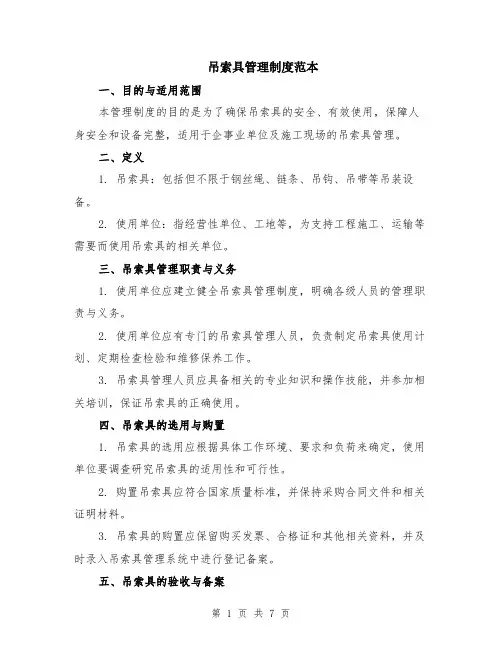 吊索具管理制度范本

一、目的与适用范围

本管理制度的目的是为了确保吊索具的安全、有效使用，保障人身安全和设备完整，适用于企事业单位及施工现场的吊索具管理。

二、定义

1. 吊索具：包括但不限于钢丝绳、链条、吊钩、吊带等吊装设备。

2. 使用单位：指经营性单位、工地等，为支持工程施工、运输等需要而使用吊索具的相关单位。

三、吊索具管理职责与义务

1. 使用单位应建立健全吊索具管理制度，明确各级人员的管理职责与义务。

2. 使用单位应有专门的吊索具管理人员，负责制定吊索具使用计划、定期检查检验和维修保养工作。

3. 吊索具管理人员应具备相关的专业知识和操作技能，并参加相关培训，保证吊索具的正确使用。

四、吊索具的选用与购置

1. 吊索具的选用应根据具体工作环境、要求和负荷来确定，使用单位要调查研究吊索具的适用性和可行性。

2. 购置吊索具应符合国家质量标准，并保持采购合同文件和相关证明材料。

3. 吊索具的购置应保留购买发票、合格证和其他相关资料，并及时录入吊索具管理系统中进行登记备案。

五、吊索具的验收与备案

第 1 页 共 7 页